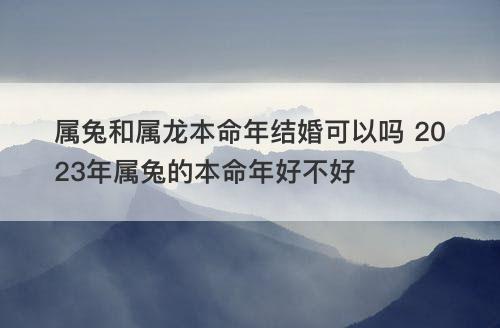 属兔和属龙本命年结婚可以吗 2023年属兔的本命年好不好